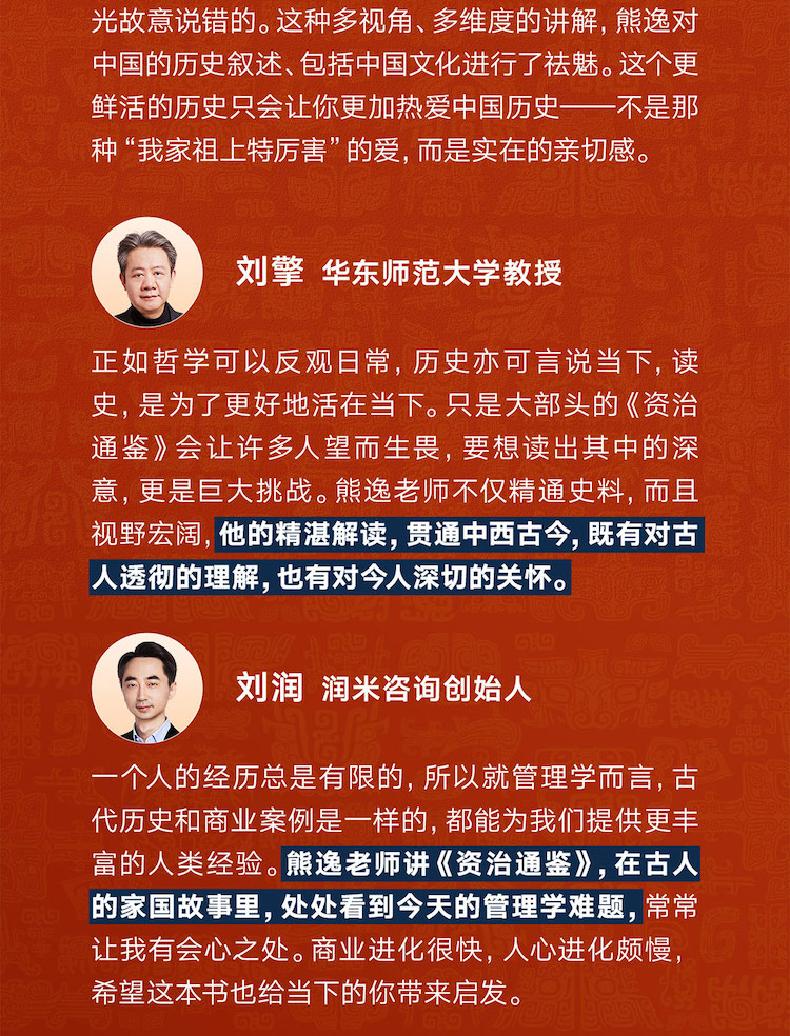 光故意说错的。这种多视角、多维度的讲解，熊逸对中国的历史叙述、包括中国文化进行了祛魅。这个更鲜活的历史只会让你更加热爱中国历史——不是那种“我家祖上特厉害”的爱，而是实在的亲切感。

刘擎 华东师范大学教授

正如哲学可以反观日常，历史亦可言说当下，读史，是为了更好地活在当下。只是大部头的《资治通鉴》会让许多人望而生畏，要想读出其中的深意，更是巨大挑战。熊逸老师不仅精通史料，而且视野宏阔，他的精湛解读，贯通中西古今，既有对古人透彻的理解，也有对今人深切的关怀。

刘润 润米咨询创始人

一个人的经历总是有限的，所以就管理学而言，古代历史和商业案例是一样的，都能为我们提供更丰富的人类经验。熊逸老师讲《资治通鉴》，在古人的家国故事里，处处看到今天的管理学难题，常常让我有会心之处。商业进化很快，人心进化颇慢，希望这本书也给当下的你带来启发。